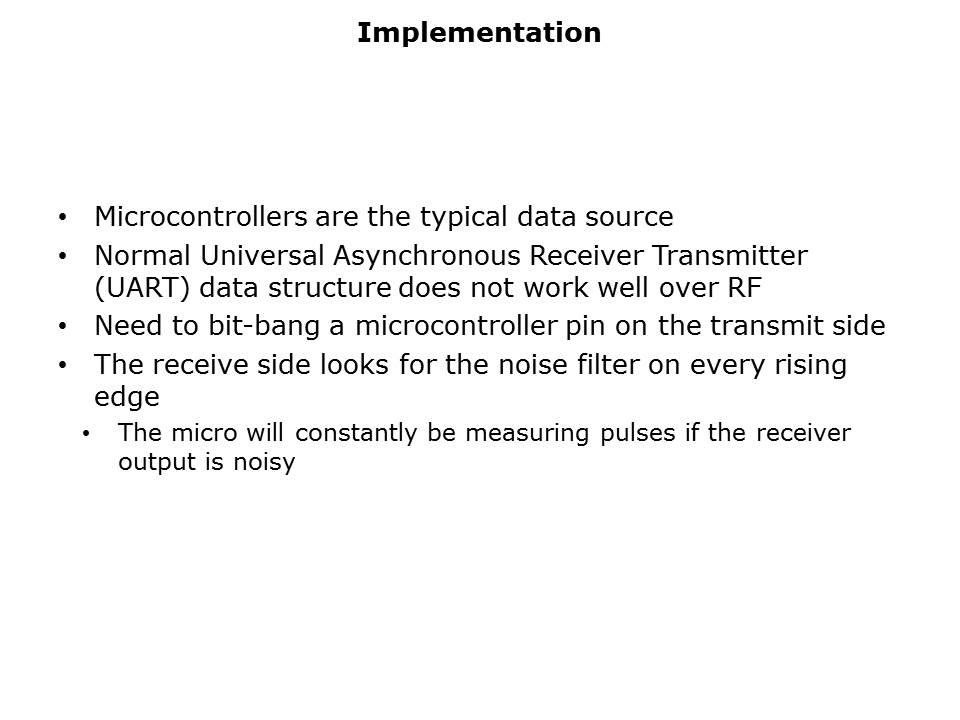 Implementation

• Microcontrollers are the typical data source
• Normal Universal Asynchronous Receiver Transmitter (UART) data structure does not work well over RF
• Need to bit-bang a microcontroller pin on the transmit side
• The receive side looks for the noise filter on every rising edge
• The micro will constantly be measuring pulses if the receiver output is noisy